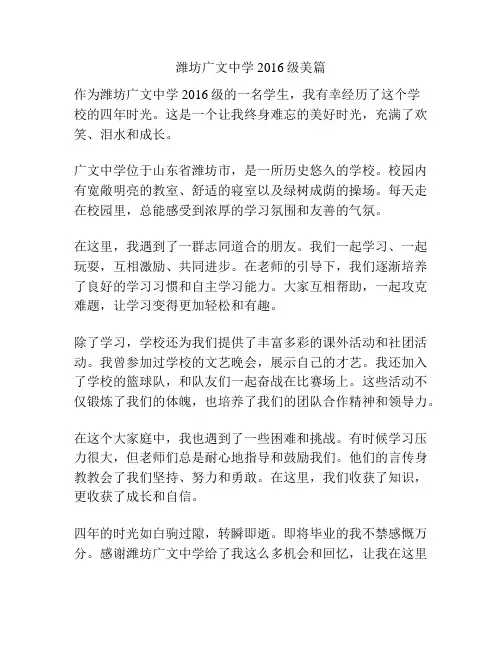 潍坊广文中学 2016 级美篇

作为潍坊广文中学 2016 级的一名学生，我有幸经历了这个学校的四年时光。这是一个让我终身难忘的美好时光，充满了欢笑、泪水和成长。

广文中学位于山东省潍坊市，是一所历史悠久的学校。校园内有宽敞明亮的教室、舒适的寝室以及绿树成荫的操场。每天走在校园里，总能感受到浓厚的学习氛围和友善的气氛。

在这里，我遇到了一群志同道合的朋友。我们一起学习、一起玩耍，互相激励、共同进步。在老师的引导下，我们逐渐培养了良好的学习习惯和自主学习能力。大家互相帮助，一起攻克难题，让学习变得更加轻松和有趣。

除了学习，学校还为我们提供了丰富多彩的课外活动和社团活动。我曾参加过学校的文艺晚会，展示自己的才艺。我还加入了学校的篮球队，和队友们一起奋战在比赛场上。这些活动不仅锻炼了我们的体魄，也培养了我们的团队合作精神和领导力。

在这个大家庭中，我也遇到了一些困难和挑战。有时候学习压力很大，但老师们总是耐心地指导和鼓励我们。他们的言传身教教会了我们坚持、努力和勇敢。在这里，我们收获了知识，更收获了成长和自信。

四年的时光如白驹过隙，转瞬即逝。即将毕业的我不禁感慨万分。感谢潍坊广文中学给了我这么多机会和回忆，让我在这里